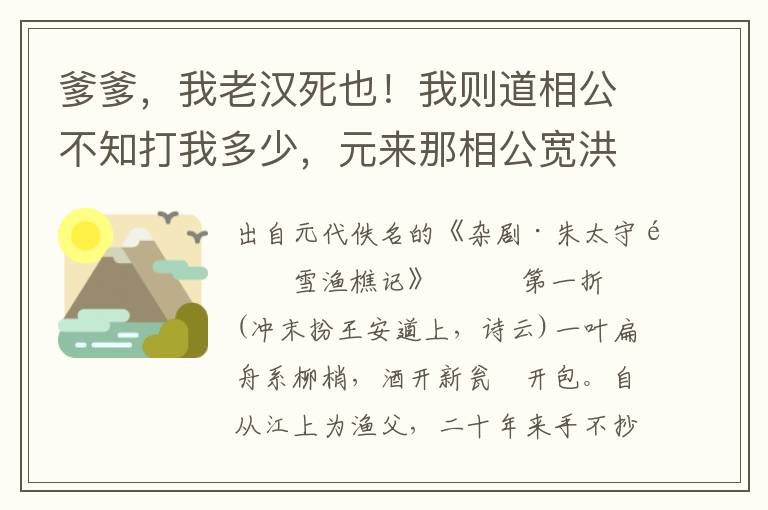 爹爹，我老汉死也！我则道相公不知打我多少，元来那相公宽洪

出自元代佚名的《杂剧·朱太守é 雪渔樵记》 第一折

(冲末扮王安道上，诗云)一叶扁舟系柳梢，酒开新瓮 开包。自从江上为渔父，二十年来手不抄